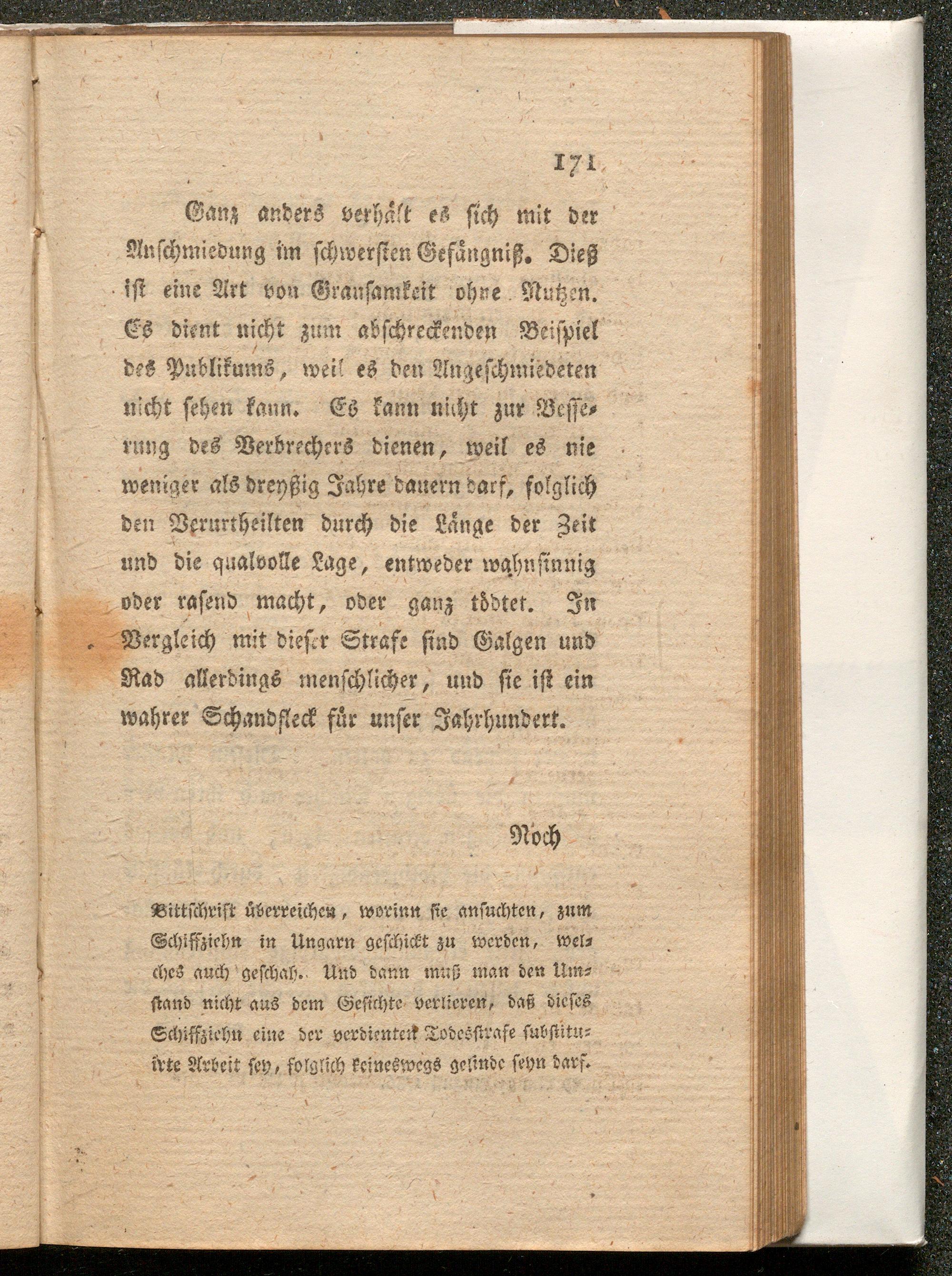 171

Ganz anders verhält es sich mit der Anschmiedung im schwersten Gefängniß. Dieß ist eine Art von Grausamkeit ohne Nutzen. Es dient nicht zum abschreckenden Beispiel des Publikums, weil es den Angeschmiedeten nicht sehen kann. Es kann nicht zur Besserung des Verbrechers dienen, weil es nie weniger als dreyßig Jahre dauern darf, folglich den Verurtheilten durch die Länge der Zeit und die qualvolle Lage, entweder wahnsinnig oder rasend macht, oder ganz tödtet. In Vergleich mit dieser Strafe sind Galgen und Rad allerdings menschlicher, und sie ist ein wahrer Schandfleck für unser Jahrhundert.

Noch

Bittschrift überreichen, worinn sie ansuchten, zum Schiffziehn in Ungarn geschickt zu werden, welches auch geschah. Und dann muß man den Umstand nicht aus dem Gesichte verlieren, daß dieses Schiffziehn eine der verdienten Todesstrafe substituirte Arbeit sey, folglich keineswegs gelinde seyn darf.